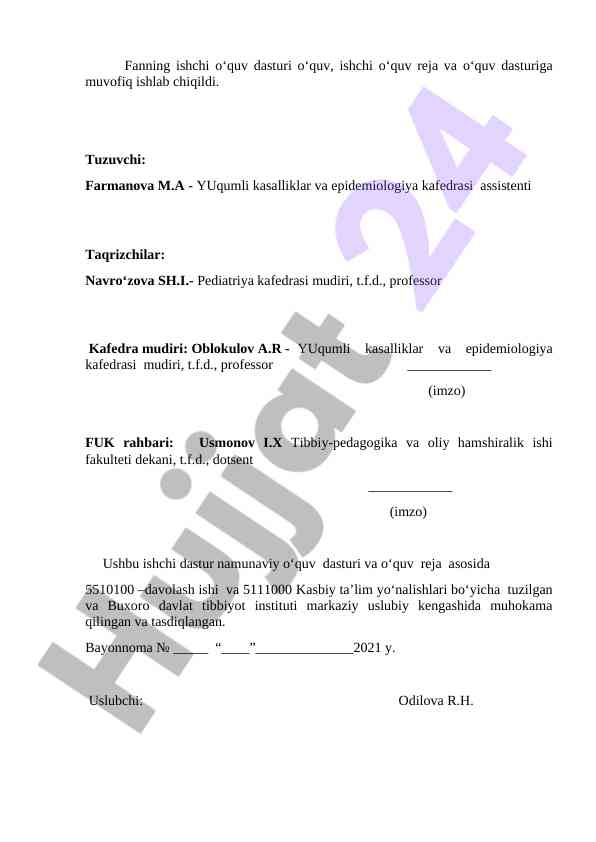 Fanning ishchi o‘quv dasturi o‘quv, ishchi o‘quv reja va o‘quv dasturiga muvofiq ishlab chiqildi.

Tuzuvchi:

Farmanova M.A - YUqumli kasalliklar va epidemiologiya kafedrasi assistenti

Taqrizchilar:

Navro‘zova SH.I.- Pediatriya kafedrasi mudiri, t.f.d., professor

Kafedra mudiri: Oblokulov A.R - YUqumli kasalliklar va epidemiologiya kafedrasi mudiri, t.f.d., professor ____________

(imzo)

FUK rahbari: Usmonov I.X Tibbiy-pedagogika va oliy hamshiralik ishi fakulteti dekani, t.f.d., dotsent

____________

(imzo)

Ushbu ishchi dastur namunaviy o‘quv dasturi va o‘quv reja asosida

5510100 –davolash ishi va 5111000 Kasbiy ta’lim yo‘nalishlari bo‘yicha tuzilgan va Buxoro davlat tibbiyot instituti markaziy uslubiy kengashida muhokama qilingan va tasdiqlangan.

Bayonnoma № _____ “____”______________2021 y.

Uslubchi: Odilova R.H.

Hujjat 24